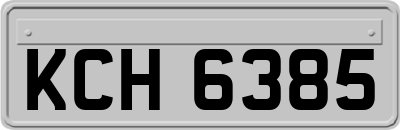 KCH 6385